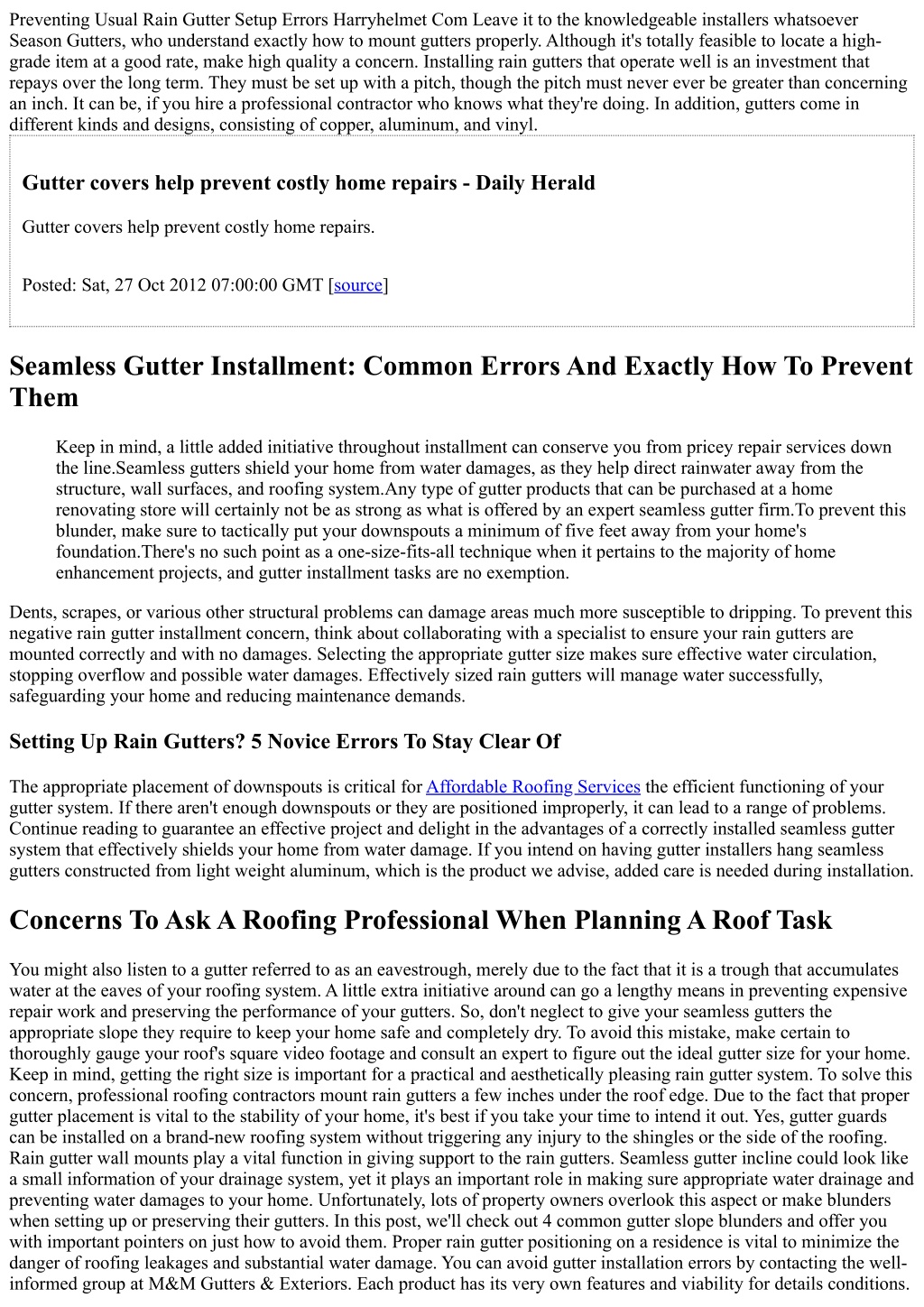 Preventing Usual Rain Gutter Setup Errors Harryhelmet Com Leave it to the knowledgeable installers whatsoever Season Gutters, who understand exactly how to mount gutters properly. Although it's totally feasible to locate a high-grade item at a good rate, make high quality a concern. Installing rain gutters that operate well is an investment that repays over the long term. They must be set up with a pitch, though the pitch must never ever be greater than concerning an inch. It can be, if you hire a professional contractor who knows what they're doing. In addition, gutters come in different kinds and designs, consisting of copper, aluminum, and vinyl.

Gutter covers help prevent costly home repairs - Daily Herald

Gutter covers help prevent costly home repairs.

Posted: Sat, 27 Oct 2012 07:00:00 GMT [source]

Seamless Gutter Installment: Common Errors And Exactly How To Prevent Them

Keep in mind, a little added initiative throughout installment can conserve you from pricey repair services down the line.Seamless gutters shield your home from water damages, as they help direct rainwater away from the structure, wall surfaces, and roofing system.Any type of gutter products that can be purchased at a home renovating store will certainly not be as strong as what is offered by an expert seamless gutter firm.To prevent this blunder, make sure to tactically put your downspouts a minimum of five feet away from your home's foundation.There's no such point as a one-size-fits-all technique when it pertains to the majority of home enhancement projects, and gutter installment tasks are no exemption.

Dents, scrapes, or various other structural problems can damage areas much more susceptible to dripping. To prevent this negative rain gutter installment concern, think about collaborating with a specialist to ensure your rain gutters are mounted correctly and with no damages. Selecting the appropriate gutter size makes sure effective water circulation, stopping overflow and possible water damages. Effectively sized rain gutters will manage water successfully, safeguarding your home and reducing maintenance demands.

Setting Up Rain Gutters? 5 Novice Errors To Stay Clear Of

The appropriate placement of downspouts is critical for Affordable Roofing Services the efficient functioning of your gutter system. If there aren't enough downspouts or they are positioned improperly, it can lead to a range of problems. Continue reading to guarantee an effective project and delight in the advantages of a correctly installed seamless gutter system that effectively shields your home from water damage. If you intend on having gutter installers hang seamless gutters constructed from light weight aluminum, which is the product we advise, added care is needed during installation.

Concerns To Ask A Roofing Professional When Planning A Roof Task

You might also listen to a gutter referred to as an eavestrough, merely due to the fact that it is a trough that accumulates water at the eaves of your roofing system. A little extra initiative around can go a lengthy means in preventing expensive repair work and preserving the performance of your gutters. So, don't neglect to give your seamless gutters the appropriate slope they require to keep your home safe and completely dry. To avoid this mistake, make certain to thoroughly gauge your roof's square video footage and consult an expert to figure out the ideal gutter size for your home. Keep in mind, getting the right size is important for a practical and aesthetically pleasing rain gutter system. To solve this concern, professional roofing contractors mount rain gutters a few inches under the roof edge. Due to the fact that proper gutter placement is vital to the stability of your home, it's best if you take your time to intend it out. Yes, gutter guards can be installed on a brand-new roofing system without triggering any injury to the shingles or the side of the roofing. Rain gutter wall mounts play a vital function in giving support to the rain gutters. Seamless gutter incline could look like a small information of your drainage system, yet it plays an important role in making sure appropriate water drainage and preventing water damages to your home. Unfortunately, lots of property owners overlook this aspect or make blunders when setting up or preserving their gutters. In this post, we'll check out 4 common gutter slope blunders and offer you with important pointers on just how to avoid them. Proper rain gutter positioning on a residence is vital to minimize the danger of roofing leakages and substantial water damage. You can avoid gutter installation errors by contacting the well-informed group at M&M Gutters & Exteriors. Each product has its very own features and viability for details conditions.